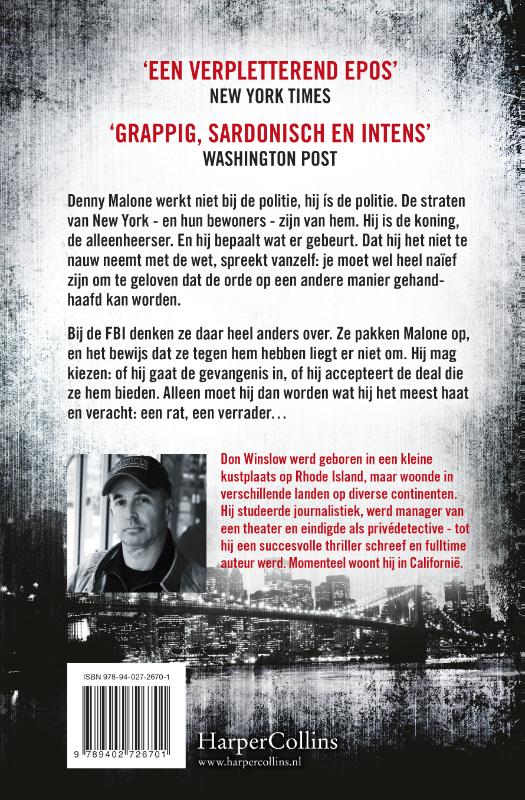 'EEN VERPLETTEREND EPOS'
NEW YORK TIMES

'GRAPPIG, SARDONISCH EN INTENS'
WASHINGTON POST

Denny Malone werkt niet bij de politie, hij ís de politie. De straten van New York - en hun bewoners - zijn van hem. Hij is de koning, de alleenheerser. En hij bepaalt wat er gebeurt. Dat hij het niet te nauw neemt met de wet, spreekt vanzelf: je moet wel heel naïef zijn om te geloven dat de orde op een andere manier gehandhaafd kan worden.

Bij de FBI denken ze daar heel anders over. Ze pakken Malone op, en het bewijs dat ze tegen hem hebben liegt er niet om. Hij mag kiezen: of hij gaat de gevangenis in, of hij accepteert de deal die ze hem bieden. Alleen moet hij dan worden wat hij het meest haat en veracht: een rat, een verrader…

Don Winslow werd geboren in een kleine kustplaats op Rhode Island, maar woonde in verschillende landen op diverse continenten. Hij studeerde journalistiek, werd manager van een theater en eindigde als privédetective - tot hij een succesvolle thriller schreef en fulltime auteur werd. Momenteel woont hij in Californië.

ISBN 978-94-027-2670-1

9 789402 726701

HarperCollins
www.harpercollins.nl